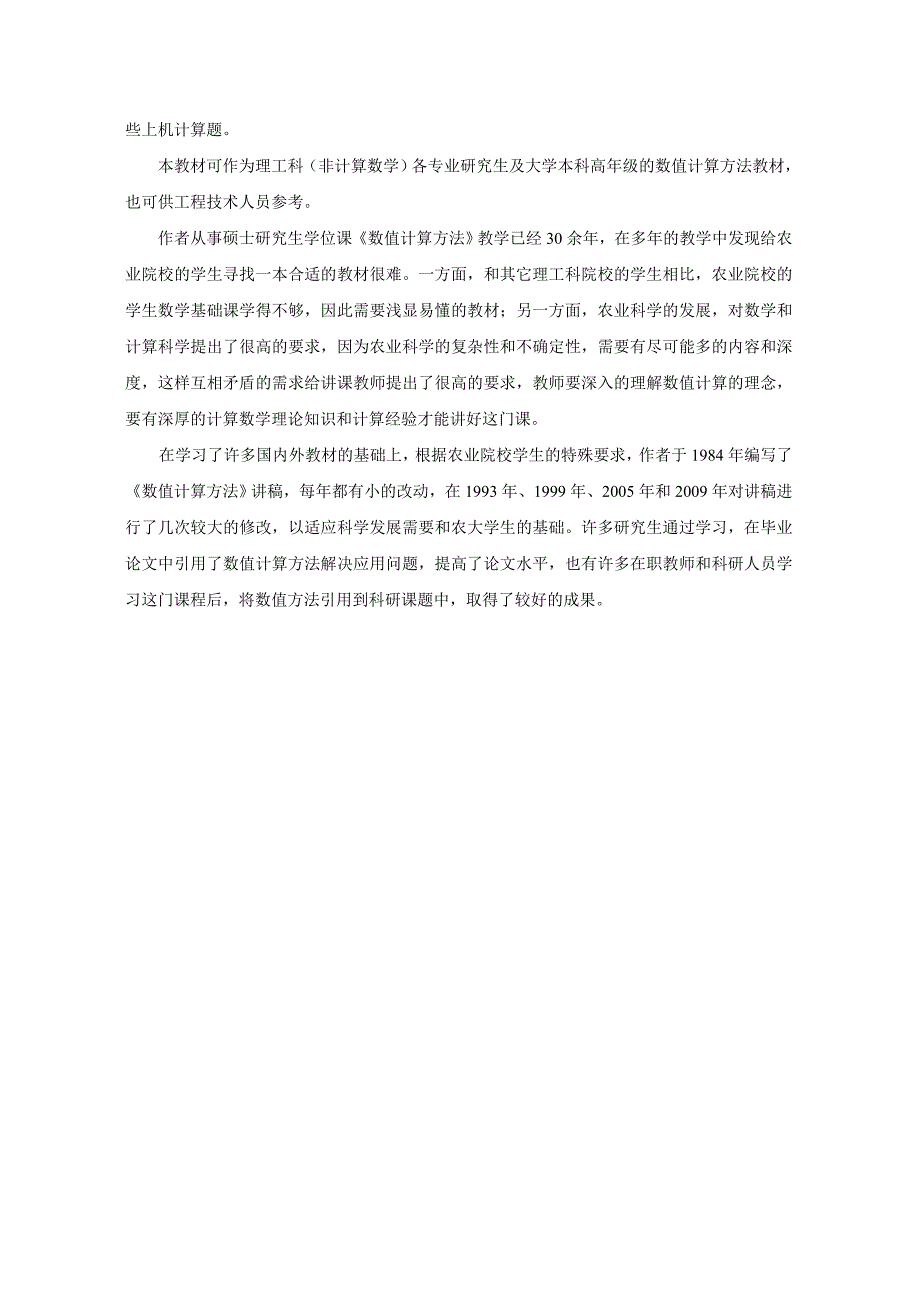 些上机计算题。

本教材可作为理工科（非计算数学）各专业研究生及大学本科高年级的数值计算方法教材，也可供工程技术人员参考。

作者从事硕士研究生学位课《数值计算方法》教学已经 30 余年，在多年的教学中发现给农业院校的学生寻找一本合适的教材很难。一方面，和其它理工科院校的学生相比，农业院校的学生数学基础课学得不够，因此需要浅显易懂的教材；另一方面，农业科学的发展，对数学和计算科学提出了很高的要求，因为农业科学的复杂性和不确定性，需要有尽可能多的内容和深度，这样互相矛盾的需求给讲课教师提出了很高的要求，教师要深入的理解数值计算的理念，要有深厚的计算数学理论知识和计算经验才能讲好这门课。

在学习了许多国内外教材的基础上，根据农业院校学生的特殊要求，作者于 1984 年编写了《数值计算方法》讲稿，每年都有小的改动，在 1993 年、1999 年、2005 年和 2009 年对讲稿进行了几次较大的修改，以适应科学发展需要和农大学生的基础。许多研究生通过学习，在毕业论文中引用了数值计算方法解决应用问题，提高了论文水平，也有许多在职教师和科研人员学习这门课程后，将数值方法引用到科研课题中，取得了较好的成果。